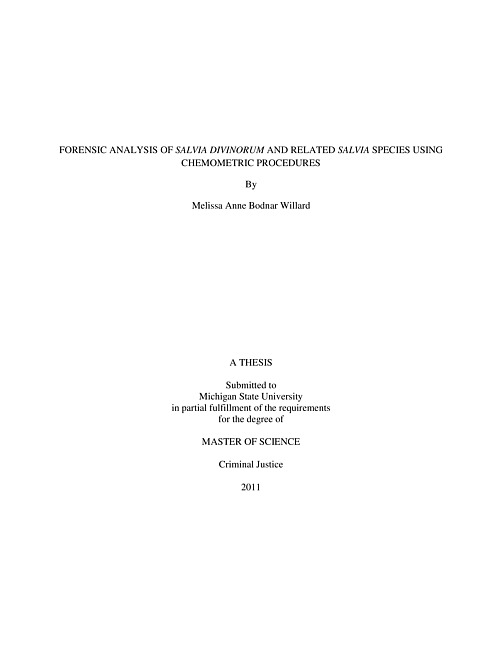 FORENSIC ANALYSIS OF SALVIA DIVINORUM AND RELATED SALVIA SPECIES USING CHEMOMETRIC PROCEDURES

By

Melissa Anne Bodnar Willard

A THESIS

Submitted to
Michigan State University
in partial fulfillment of the requirements
for the degree of

MASTER OF SCIENCE

Criminal Justice

2011